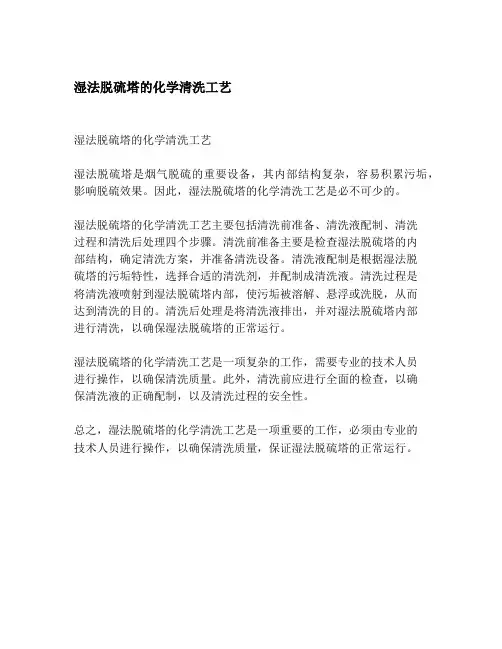 湿法脱硫塔的化学清洗工艺

湿法脱硫塔的化学清洗工艺

湿法脱硫塔是烟气脱硫的重要设备，其内部结构复杂，容易积累污垢，影响脱硫效果。因此，湿法脱硫塔的化学清洗工艺是必不可少的。

湿法脱硫塔的化学清洗工艺主要包括清洗前准备、清洗液配制、清洗过程和清洗后处理四个步骤。清洗前准备主要是检查湿法脱硫塔的内部结构，确定清洗方案，并准备清洗设备。清洗液配制是根据湿法脱硫塔的污垢特性，选择合适的清洗剂，并配制成清洗液。清洗过程是将清洗液喷射到湿法脱硫塔内部，使污垢被溶解、悬浮或洗脱，从而达到清洗的目的。清洗后处理是将清洗液排出，并对湿法脱硫塔内部进行清洗，以确保湿法脱硫塔的正常运行。

湿法脱硫塔的化学清洗工艺是一项复杂的工作，需要专业的技术人员进行操作，以确保清洗质量。此外，清洗前应进行全面的检查，以确保清洗液的正确配制，以及清洗过程的安全性。

总之，湿法脱硫塔的化学清洗工艺是一项重要的工作，必须由专业的技术人员进行操作，以确保清洗质量，保证湿法脱硫塔的正常运行。